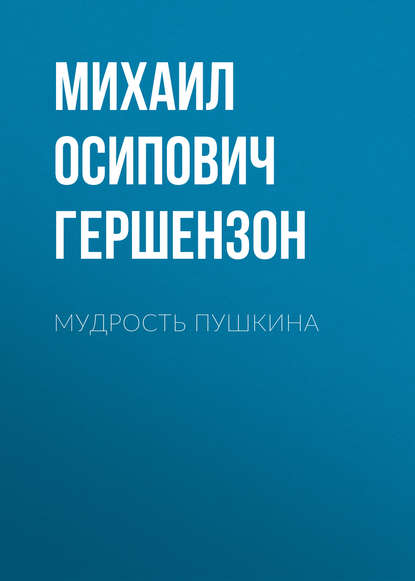 МИХАИЛ ОСИПОВИЧ ГЕРШЕНЗОН

МУДРОСТЬ ПУШКИНА